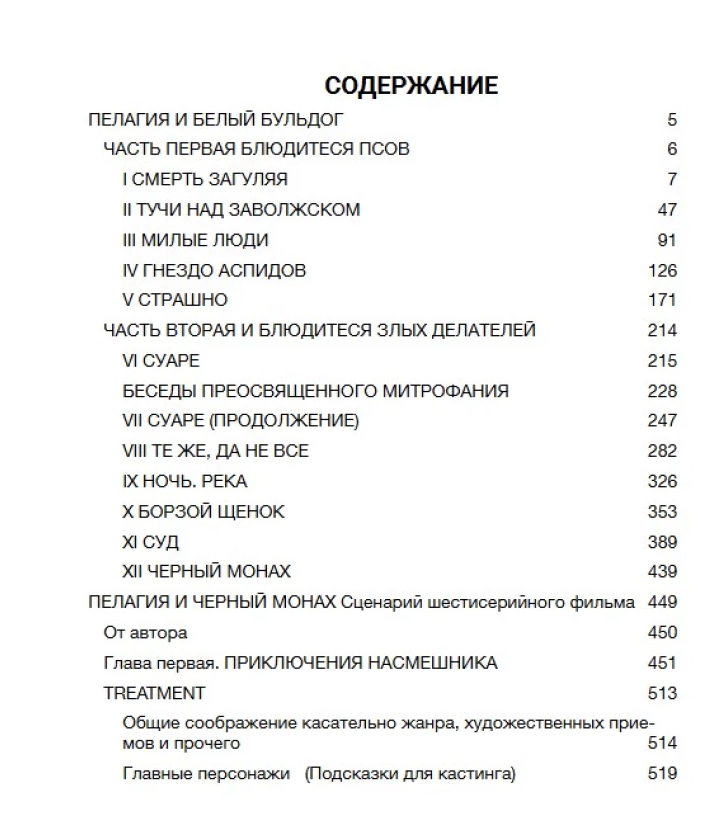 СОДЕРЖАНИЕ

ПЕЛАГИЯ И БЕЛЫЙ БУЛЬДОГ 5
ЧАСТЬ ПЕРВАЯ БЛЮДИТЕСЯ ПСОВ 6
I СМЕРТЬ ЗАГУЛЯЯ 7
II ТУЧИ НАД ЗАВОЛЖСКОМ 47
III МИЛЫЕ ЛЮДИ 91
IV ГНЕЗДО АСПИДОВ 126
V СТРАШНО 171
ЧАСТЬ ВТОРАЯ И БЛЮДИТЕСЯ ЗЛЫХ ДЕЛАТЕЛЕЙ 214
VI СУАРЕ 215
БЕСЕДЫ ПРЕОСВЯЩЕННОГО МИТРОФАНИЯ 228
VII СУАРЕ (ПРОДОЛЖЕНИЕ) 247
VIII ТЕ ЖЕ, ДА НЕ ВСЕ 282
IX НОЧЬ. РЕКА 326
X БОРЗОЙ ЩЕНОК 353
XI СУД 389
XII ЧЕРНЫЙ МОНАХ 439
ПЕЛАГИЯ И ЧЕРНЫЙ МОНАХ Сценарий шестисерийного фильма 449
От автора 450
Глава первая. ПРИКЛЮЧЕНИЯ НАСМЕШНИКА 451
TREATMENT 513
Общие соображение касательно жанра, художественных приемов и прочего 514
Главные персонажи (Подсказки для кастинга) 519